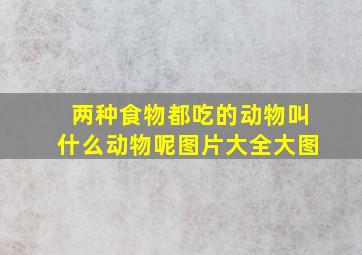 两种食物都吃的动物叫什么动物呢图片大全大图